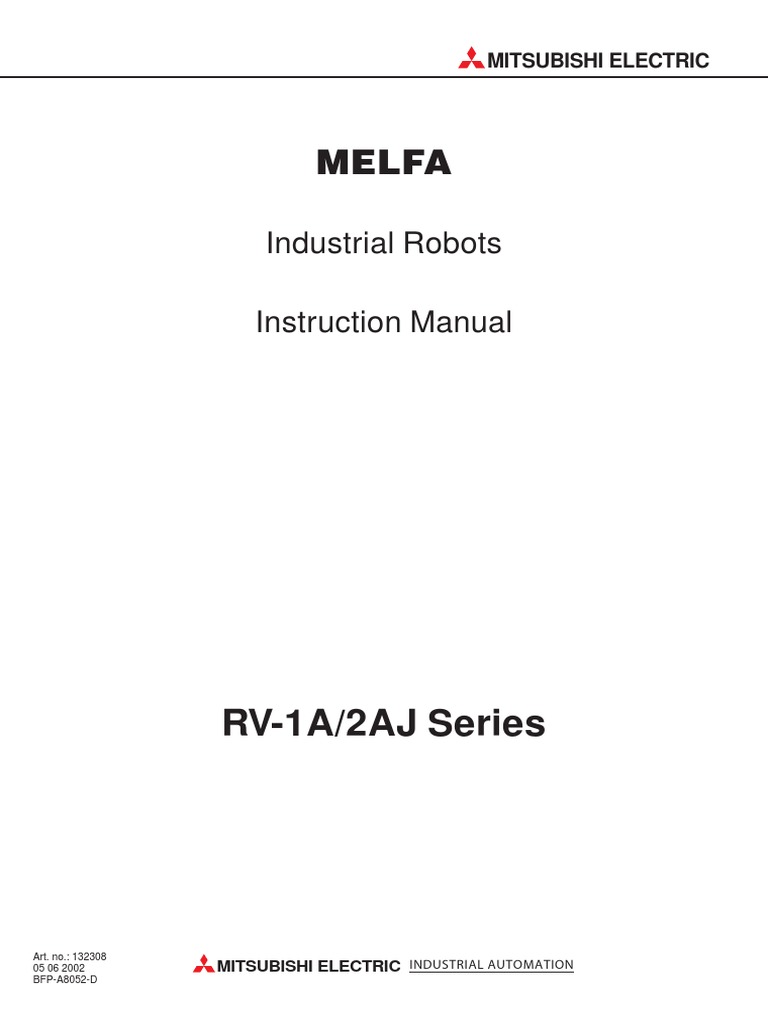 MITSUBISHI ELECTRIC

MELFA

Industrial Robots

Instruction Manual

RV-1A/2AJ Series

Art. no.: 132308
05 06 2002
BFP-A8052-D

MITSUBISHI ELECTRIC INDUSTRIAL AUTOMATION